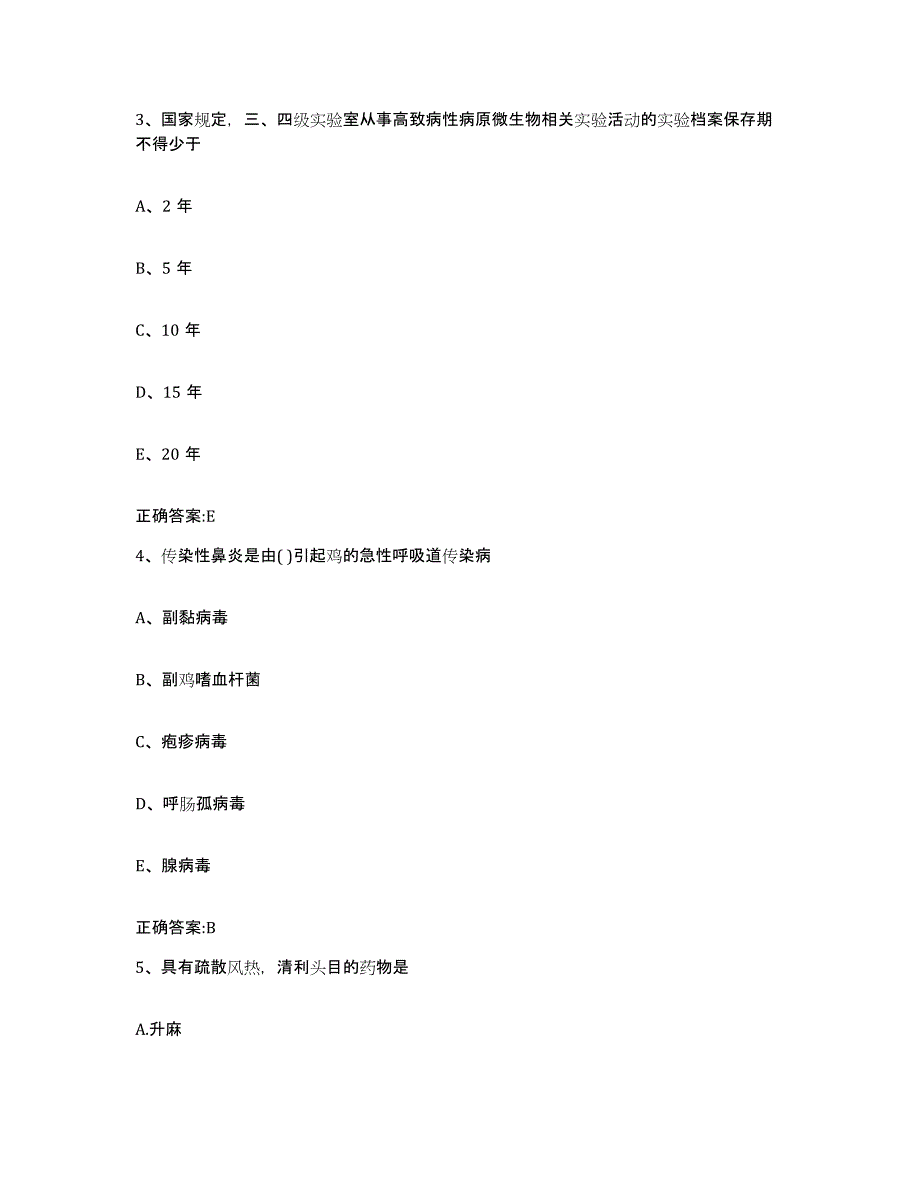 3、国家规定，三、四级实验室从事高致病性病原微生物相关实验活动的实验档案保存期不得少于

A、2 年

B、5 年

C、10 年

D、15 年

E、20 年

正确答案:E

4、传染性鼻炎是由( )引起鸡的急性呼吸道传染病

A、副黏病毒

B、副鸡嗜血杆菌

C、疱疹病毒

D、呼肠孤病毒

E、腺病毒

正确答案:B

5、具有疏散风热，清利头目的药物是

A.升麻